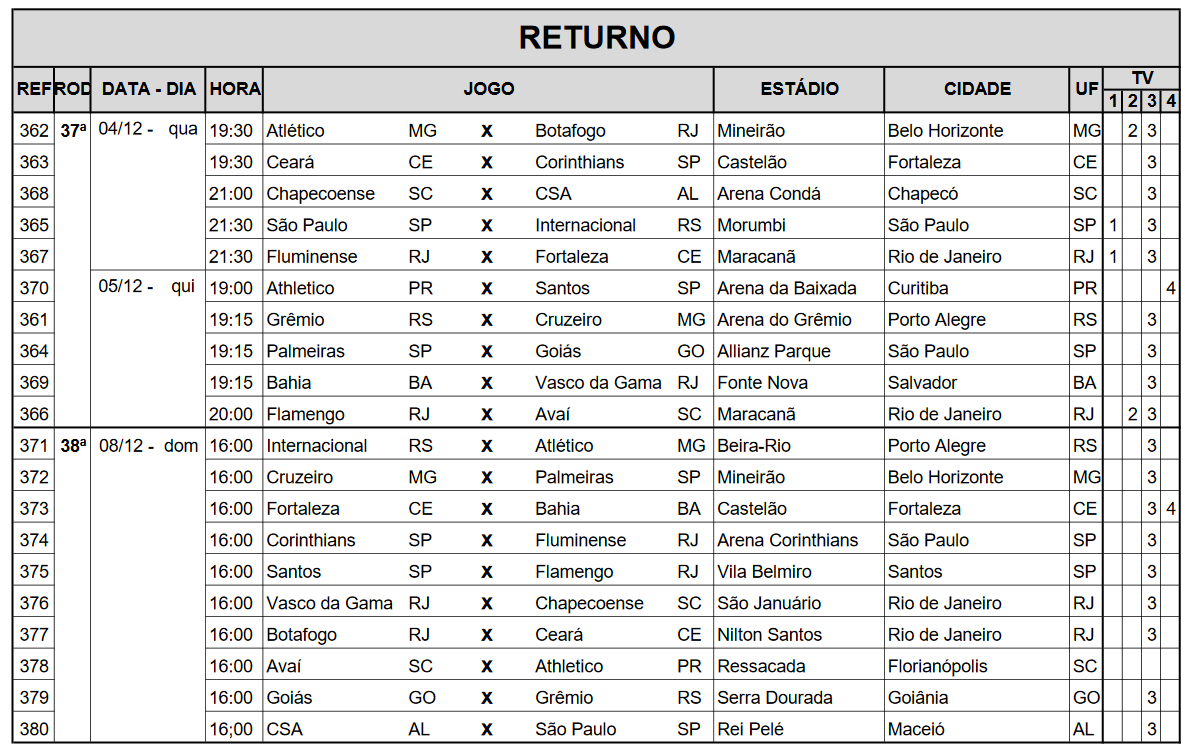 RETURNO

| REF | ROD | DATA - DIA | HORA | JOGO | | | | | ESTÁDIO | CIDADE | UF | TV 1 | TV 2 | TV 3 | TV 4 |
|---|---|---|---|---|---|---|---|---|---|---|---|---|---|---|---|
| 362 | 37ª | 04/12 - qua | 19:30 | Atlético | MG | X | Botafogo | RJ | Mineirão | Belo Horizonte | MG | | 2 | 3 | |
| 363 | | | 19:30 | Ceará | CE | X | Corinthians | SP | Castelão | Fortaleza | CE | | | 3 | |
| 368 | | | 21:00 | Chapecoense | SC | X | CSA | AL | Arena Condá | Chapecó | SC | | | 3 | |
| 365 | | | 21:30 | São Paulo | SP | X | Internacional | RS | Morumbi | São Paulo | SP | 1 | | 3 | |
| 367 | | | 21:30 | Fluminense | RJ | X | Fortaleza | CE | Maracanã | Rio de Janeiro | RJ | 1 | | 3 | |
| 370 | | 05/12 - qui | 19:00 | Athletico | PR | X | Santos | SP | Arena da Baixada | Curitiba | PR | | | | 4 |
| 361 | | | 19:15 | Grêmio | RS | X | Cruzeiro | MG | Arena do Grêmio | Porto Alegre | RS | | | 3 | |
| 364 | | | 19:15 | Palmeiras | SP | X | Goiás | GO | Allianz Parque | São Paulo | SP | | | 3 | |
| 369 | | | 19:15 | Bahia | BA | X | Vasco da Gama | RJ | Fonte Nova | Salvador | BA | | | 3 | |
| 366 | | | 20:00 | Flamengo | RJ | X | Avaí | SC | Maracanã | Rio de Janeiro | RJ | | 2 | 3 | |
| 371 | 38ª | 08/12 - dom | 16:00 | Internacional | RS | X | Atlético | MG | Beira-Rio | Porto Alegre | RS | | | 3 | |
| 372 | | | 16:00 | Cruzeiro | MG | X | Palmeiras | SP | Mineirão | Belo Horizonte | MG | | | 3 | |
| 373 | | | 16:00 | Fortaleza | CE | X | Bahia | BA | Castelão | Fortaleza | CE | | | 3 | 4 |
| 374 | | | 16:00 | Corinthians | SP | X | Fluminense | RJ | Arena Corinthians | São Paulo | SP | | | 3 | |
| 375 | | | 16:00 | Santos | SP | X | Flamengo | RJ | Vila Belmiro | Santos | SP | | | 3 | |
| 376 | | | 16:00 | Vasco da Gama | RJ | X | Chapecoense | SC | São Januário | Rio de Janeiro | RJ | | | 3 | |
| 377 | | | 16:00 | Botafogo | RJ | X | Ceará | CE | Nilton Santos | Rio de Janeiro | RJ | | | 3 | |
| 378 | | | 16:00 | Avaí | SC | X | Athletico | PR | Ressacada | Florianópolis | SC | | | | |
| 379 | | | 16:00 | Goiás | GO | X | Grêmio | RS | Serra Dourada | Goiânia | GO | | | 3 | |
| 380 | | | 16;00 | CSA | AL | X | São Paulo | SP | Rei Pelé | Maceió | AL | | | 3 | |